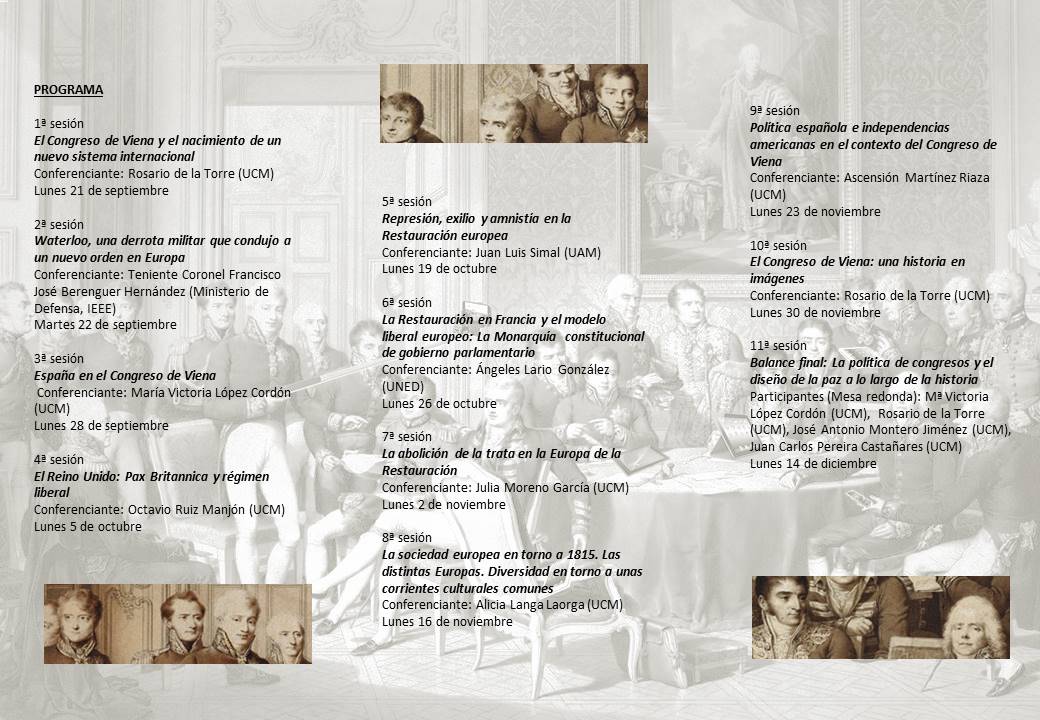 PROGRAMA

1ª sesión
El Congreso de Viena y el nacimiento de un nuevo sistema internacional
Conferenciante: Rosario de la Torre (UCM)
Lunes 21 de septiembre

2ª sesión
Waterloo, una derrota militar que condujo a un nuevo orden en Europa
Conferenciante: Teniente Coronel Francisco José Berenguer Hernández (Ministerio de Defensa, IEEE)
Martes 22 de septiembre

3ª sesión
España en el Congreso de Viena
Conferenciante: María Victoria López Cordón (UCM)
Lunes 28 de septiembre

4ª sesión
El Reino Unido: Pax Britannica y régimen liberal
Conferenciante: Octavio Ruiz Manjón (UCM)
Lunes 5 de octubre

5ª sesión
Represión, exilio y amnistía en la Restauración europea
Conferenciante: Juan Luis Simal (UAM)
Lunes 19 de octubre

6ª sesión
La Restauración en Francia y el modelo liberal europeo: La Monarquía constitucional de gobierno parlamentario
Conferenciante: Ángeles Lario González (UNED)
Lunes 26 de octubre

7ª sesión
La abolición de la trata en la Europa de la Restauración
Conferenciante: Julia Moreno García (UCM)
Lunes 2 de noviembre

8ª sesión
La sociedad europea en torno a 1815. Las distintas Europas. Diversidad en torno a unas corrientes culturales comunes
Conferenciante: Alicia Langa Laorga (UCM)
Lunes 16 de noviembre

9ª sesión
Política española e independencias americanas en el contexto del Congreso de Viena
Conferenciante: Ascensión Martínez Riaza (UCM)
Lunes 23 de noviembre

10ª sesión
El Congreso de Viena: una historia en imágenes
Conferenciante: Rosario de la Torre (UCM)
Lunes 30 de noviembre

11ª sesión
Balance final: La política de congresos y el diseño de la paz a lo largo de la historia
Participantes (Mesa redonda): Mª Victoria López Cordón (UCM), Rosario de la Torre (UCM), José Antonio Montero Jiménez (UCM), Juan Carlos Pereira Castañares (UCM)
Lunes 14 de diciembre